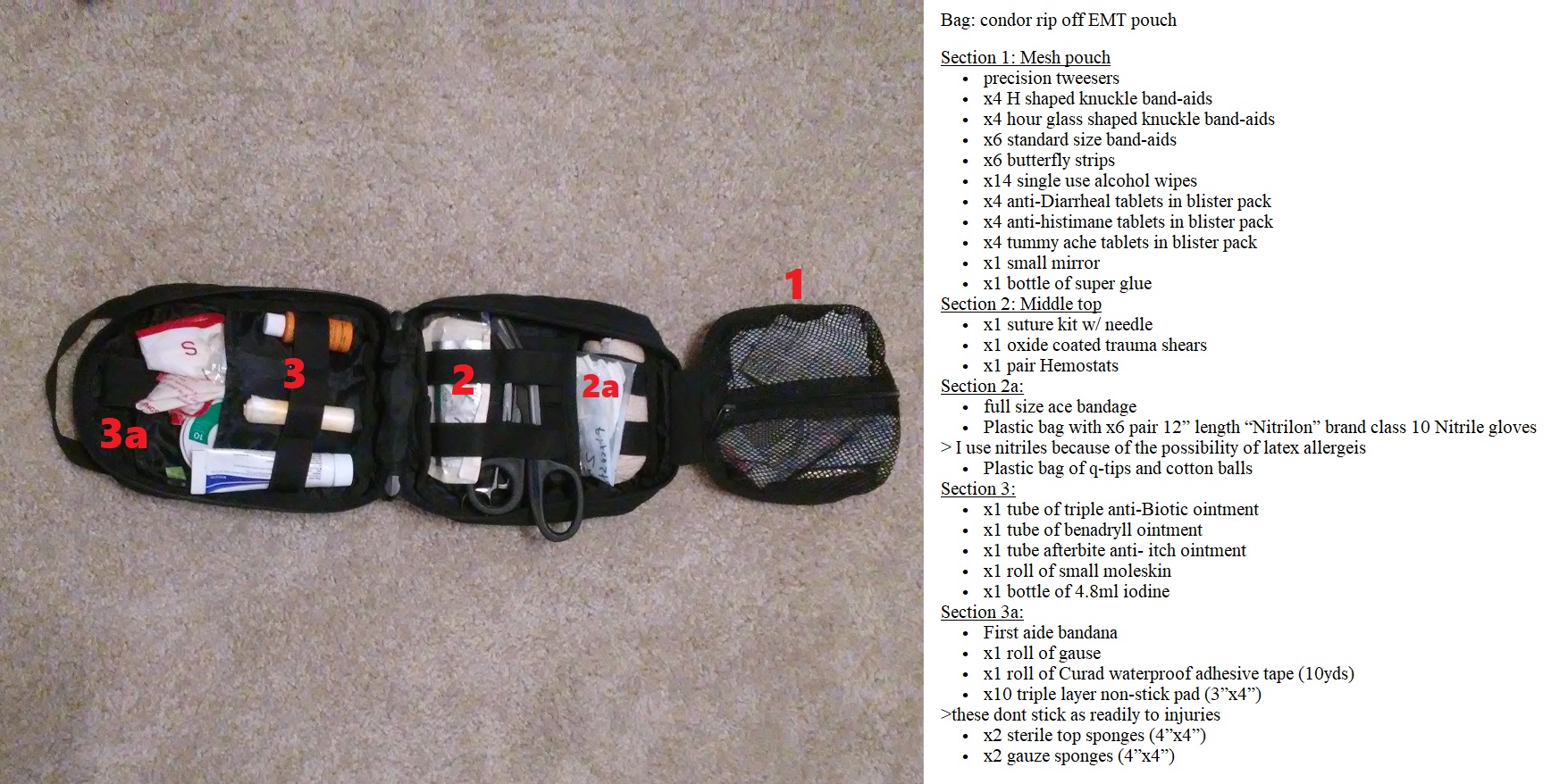 3a

3

2

2a

1

Bag: condor rip off EMT pouch

Section 1: Mesh pouch
• precision tweesers
• x4 H shaped knuckle band-aids
• x4 hour glass shaped knuckle band-aids
• x6 standard size band-aids
• x6 butterfly strips
• x14 single use alcohol wipes
• x4 anti-Diarrheal tablets in blister pack
• x4 anti-histimane tablets in blister pack
• x4 tummy ache tablets in blister pack
• x1 small mirror
• x1 bottle of super glue
Section 2: Middle top
• x1 suture kit w/ needle
• x1 oxide coated trauma shears
• x1 pair Hemostats
Section 2a:
• full size ace bandage
• Plastic bag with x6 pair 12" length "Nitrilon" brand class 10 Nitrile gloves
> I use nitriles because of the possibility of latex allergeis
• Plastic bag of q-tips and cotton balls
Section 3:
• x1 tube of triple anti-Biotic ointment
• x1 tube of benadryll ointment
• x1 tube afterbite anti- itch ointment
• x1 roll of small moleskin
• x1 bottle of 4.8ml iodine
Section 3a:
• First aide bandana
• x1 roll of gause
• x1 roll of Curad waterproof adhesive tape (10yds)
• x10 triple layer non-stick pad (3"x4")
>these dont stick as readily to injuries
• x2 sterile top sponges (4"x4")
• x2 gauze sponges (4"x4")